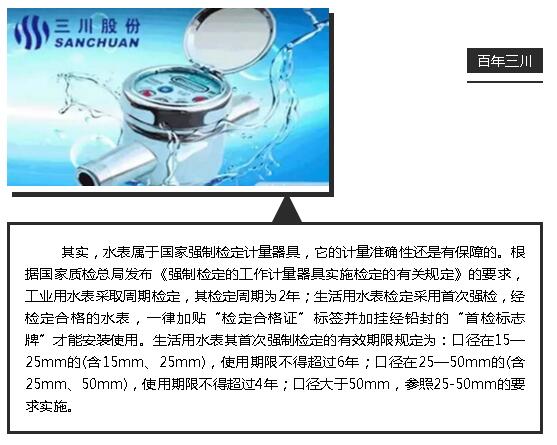 三川股份
SANCHUAN

百年三川

其实，水表属于国家强制检定计量器具，它的计量准确性还是有保障的。根据国家质检总局发布《强制检定的工作计量器具实施检定的有关规定》的要求，工业用水表采取周期检定，其检定周期为2年；生活用水表检定采用首次强检，经检定合格的水表，一律加贴“检定合格证”标签并加挂经铅封的“首检标志牌”才能安装使用。生活用水表其首次强制检定的有效期限规定为：口径在15—25mm的(含15mm、25mm)，使用期限不得超过6年；口径在25—50mm的(含25mm、50mm)，使用期限不得超过4年；口径大于50mm，参照25-50mm的要求实施。